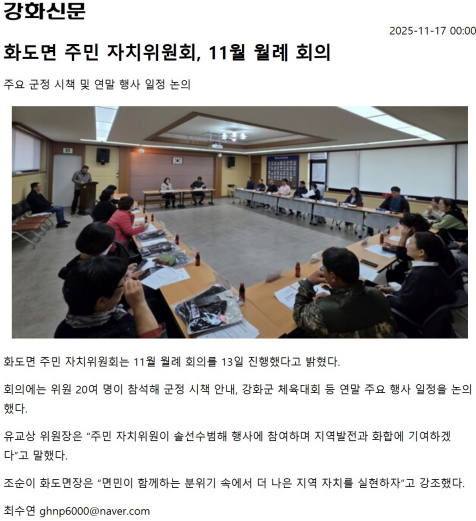 강화신문

2025-11-17 00:00

화도면 주민 자치위원회, 11월 월례 회의

주요 군정 시책 및 연말 행사 일정 논의

화도면 주민 자치위원회는 11월 월례 회의를 13일 진행했다고 밝혔다.

회의에는 위원 20여 명이 참석해 군정 시책 안내, 강화군 체육대회 등 연말 주요 행사 일정을 논의했다.

유교상 위원장은 "주민 자치위원이 솔선수범해 행사에 참여하며 지역발전과 화합에 기여하겠다"고 말했다.

조순이 화도면장은 "면민이 함께하는 분위기 속에서 더 나은 지역 자치를 실현하자"고 강조했다.

최수연 ghnp6000@naver.com